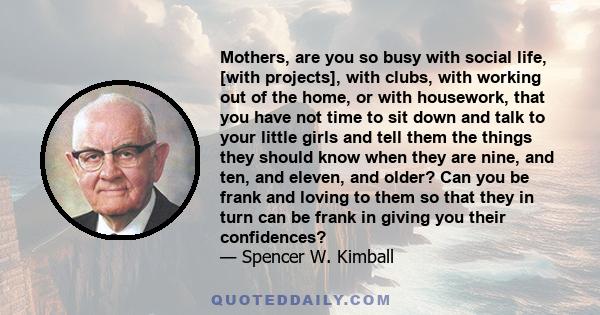 Mothers, are you so busy with social life, [with projects], with clubs, with working out of the home, or with housework, that you have not time to sit down and talk to your little girls and tell them the things they should know when they are nine, and ten, and eleven, and older? Can you be frank and loving to them so that they in turn can be frank in giving you their confidences?
— Spencer W. Kimball

QUOTEDDAILY.COM